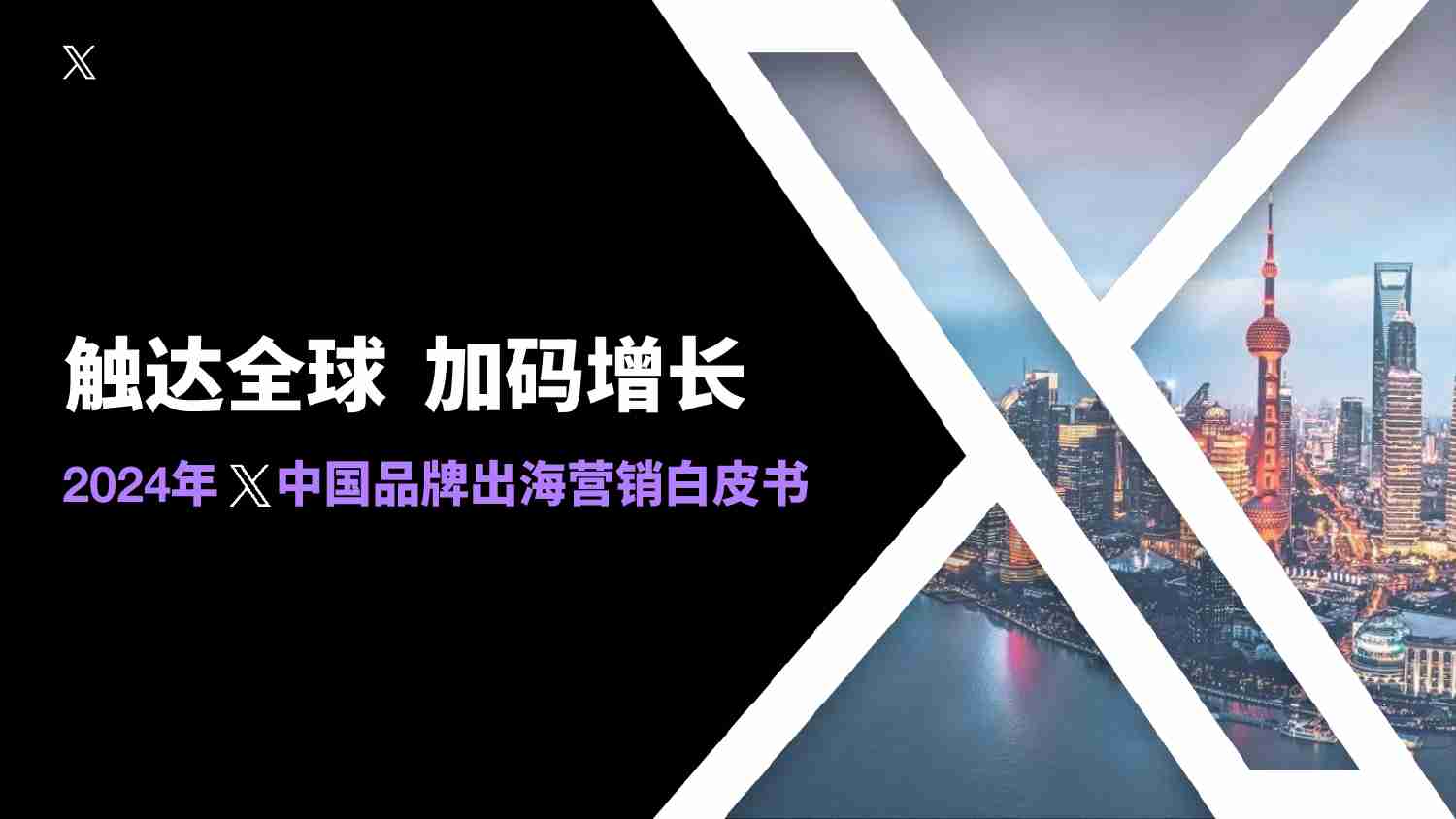 𝕏

触达全球 加码增长

2024年 𝕏 中国品牌出海营销白皮书